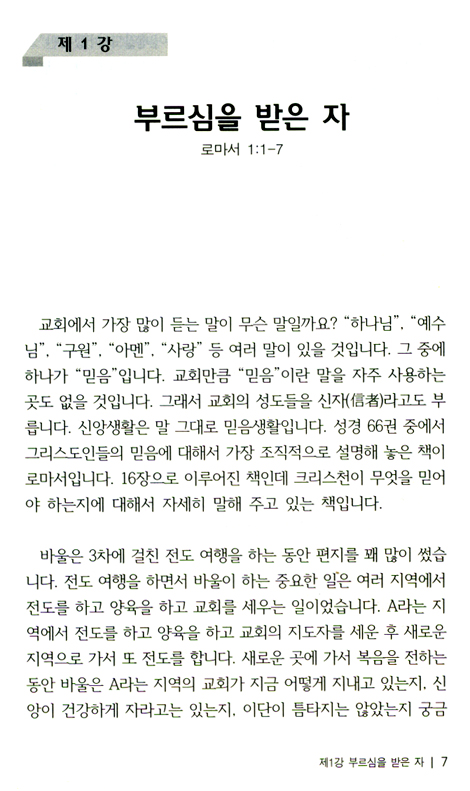 제 1 강

부르심을 받은 자

로마서 1:1-7

교회에서 가장 많이 듣는 말이 무슨 말일까요? "하나님", "예수님", "구원", "아멘", "사랑" 등 여러 말이 있을 것입니다. 그 중에 하나가 "믿음"입니다. 교회만큼 "믿음"이란 말을 자주 사용하는 곳도 없을 것입니다. 그래서 교회의 성도들을 신자(信者)라고도 부릅니다. 신앙생활은 말 그대로 믿음생활입니다. 성경 66권 중에서 그리스도인들의 믿음에 대해서 가장 조직적으로 설명해 놓은 책이 로마서입니다. 16장으로 이루어진 책인데 크리스천이 무엇을 믿어야 하는지에 대해서 자세히 말해 주고 있는 책입니다.

바울은 3차에 걸친 전도 여행을 하는 동안 편지를 꽤 많이 썼습니다. 전도 여행을 하면서 바울이 하는 중요한 일은 여러 지역에서 전도를 하고 양육을 하고 교회를 세우는 일이었습니다. A라는 지역에서 전도를 하고 양육을 하고 교회의 지도자를 세운 후 새로운 지역으로 가서 또 전도를 합니다. 새로운 곳에 가서 복음을 전하는 동안 바울은 A라는 지역의 교회가 지금 어떻게 지내고 있는지, 신앙이 건강하게 자라고는 있는지, 이단이 틈타지는 않았는지 궁금

제1강 부르심을 받은 자 | 7